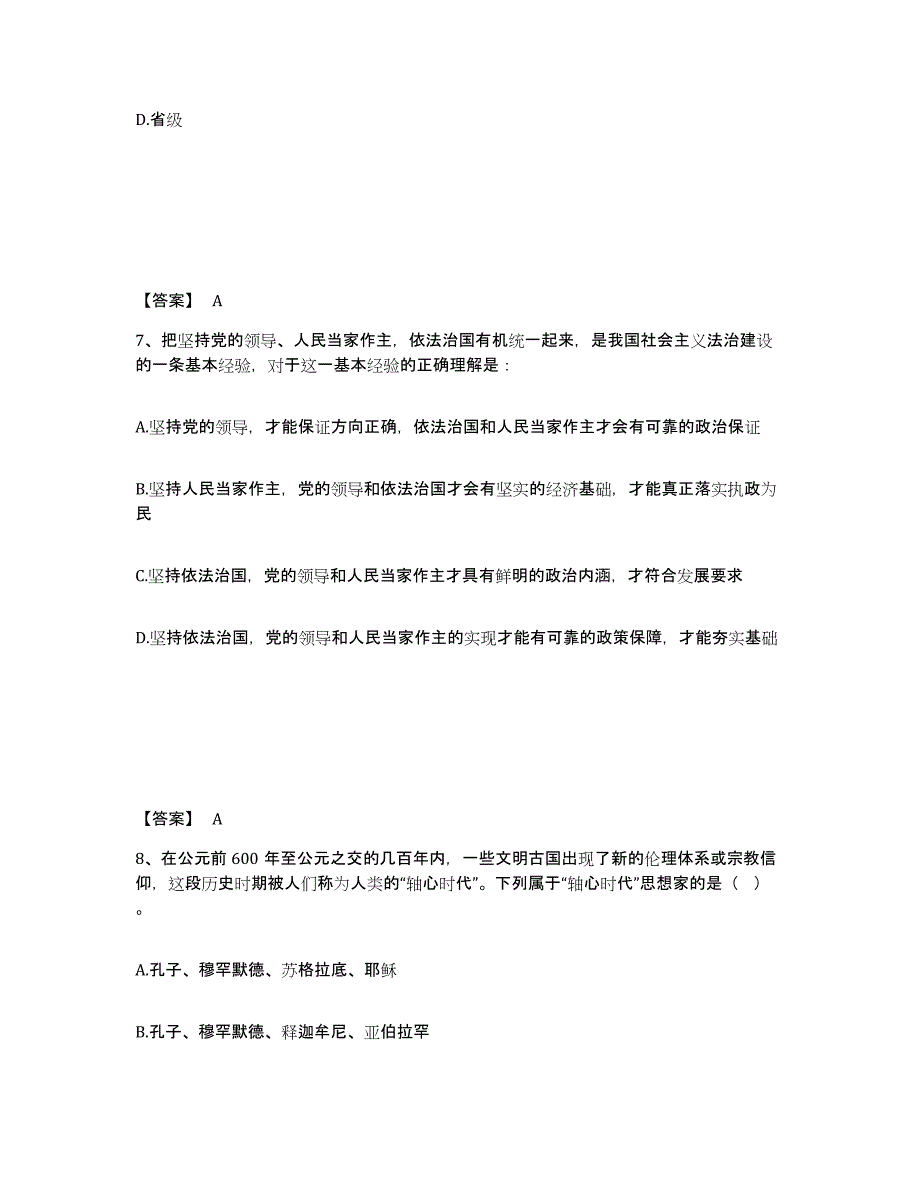 D.省级

【答案】 A

7、把坚持党的领导、人民当家作主，依法治国有机统一起来，是我国社会主义法治建设的一条基本经验，对于这一基本经验的正确理解是：

A.坚持党的领导，才能保证方向正确，依法治国和人民当家作主才会有可靠的政治保证

B.坚持人民当家作主，党的领导和依法治国才会有坚实的经济基础，才能真正落实执政为民

C.坚持依法治国，党的领导和人民当家作主才具有鲜明的政治内涵，才符合发展要求

D.坚持依法治国，党的领导和人民当家作主的实现才能有可靠的政策保障，才能夯实基础

【答案】 A

8、在公元前 600 年至公元之交的几百年内，一些文明古国出现了新的伦理体系或宗教信仰，这段历史时期被人们称为人类的“轴心时代”。下列属于“轴心时代”思想家的是（ ）。

A.孔子、穆罕默德、苏格拉底、耶稣

B.孔子、穆罕默德、释迦牟尼、亚伯拉罕